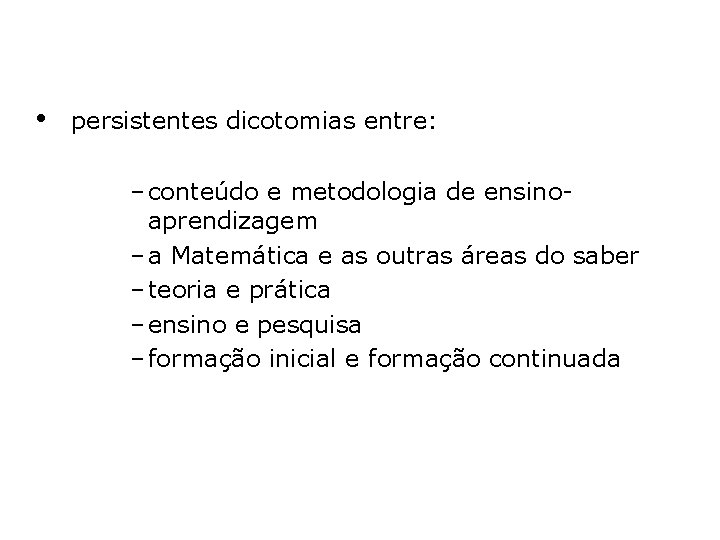 • persistentes dicotomias entre:

– conteúdo e metodologia de ensino-aprendizagem
– a Matemática e as outras áreas do saber
– teoria e prática
– ensino e pesquisa
– formação inicial e formação continuada